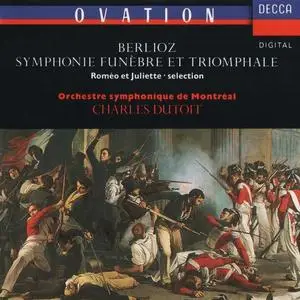 OVATION

DECCA

DIGITAL

BERLIOZ
SYMPHONIE FUNÈBRE ET TRIOMPHALE
Roméo et Juliette · selection

Orchestre symphonique de Montréal
CHARLES DUTOIT